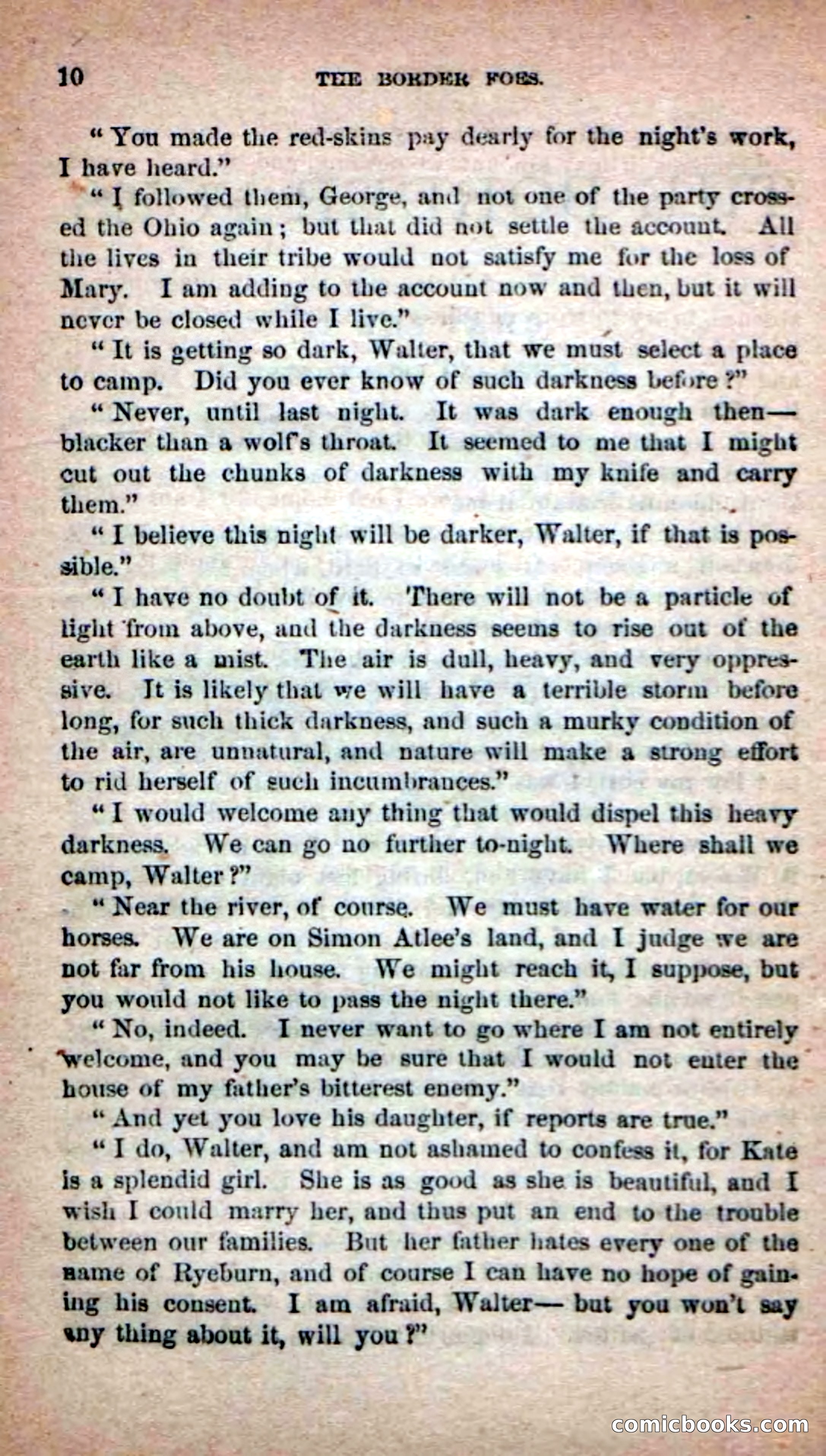 10 THE BORDER FOES.

"You made the red-skins pay dearly for the night's work, I have heard."

"I followed them, George, and not one of the party crossed the Ohio again; but that did not settle the account. All the lives in their tribe would not satisfy me for the loss of Mary. I am adding to the account now and then, but it will never be closed while I live."

"It is getting so dark, Walter, that we must select a place to camp. Did you ever know of such darkness before?"

"Never, until last night. It was dark enough then—blacker than a wolf's throat. It seemed to me that I might cut out the chunks of darkness with my knife and carry them."

"I believe this night will be darker, Walter, if that is possible."

"I have no doubt of it. There will not be a particle of light from above, and the darkness seems to rise out of the earth like a mist. The air is dull, heavy, and very oppressive. It is likely that we will have a terrible storm before long, for such thick darkness, and such a murky condition of the air, are unnatural, and nature will make a strong effort to rid herself of such incumbrances."

"I would welcome any thing that would dispel this heavy darkness. We can go no further to-night. Where shall we camp, Walter?"

"Near the river, of course. We must have water for our horses. We are on Simon Atlee's land, and I judge we are not far from his house. We might reach it, I suppose, but you would not like to pass the night there."

"No, indeed. I never want to go where I am not entirely welcome, and you may be sure that I would not enter the house of my father's bitterest enemy."

"And yet you love his daughter, if reports are true."

"I do, Walter, and am not ashamed to confess it, for Kate is a splendid girl. She is as good as she is beautiful, and I wish I could marry her, and thus put an end to the trouble between our families. But her father hates every one of the name of Ryeburn, and of course I can have no hope of gaining his consent. I am afraid, Walter— but you won't say any thing about it, will you?"

comicbooks.com